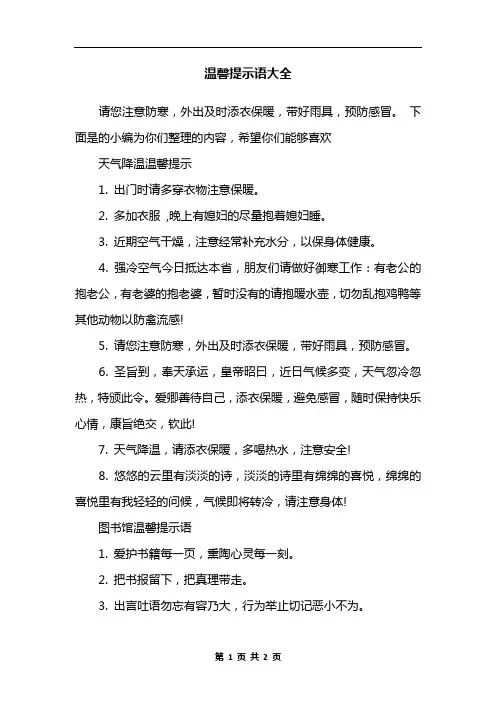 温馨提示语大全

请您注意防寒，外出及时添衣保暖，带好雨具，预防感冒。 下面是的小编为你们整理的内容，希望你们能够喜欢

天气降温温馨提示

1. 出门时请多穿衣物注意保暖。

2. 多加衣服，晚上有媳妇的尽量抱着媳妇睡。

3. 近期空气干燥，注意经常补充水分，以保身体健康。

4. 强冷空气今日抵达本省，朋友们请做好御寒工作：有老公的抱老公，有老婆的抱老婆，暂时没有的请抱暖水壶，切勿乱抱鸡鸭等其他动物以防禽流感!

5. 请您注意防寒，外出及时添衣保暖，带好雨具，预防感冒。

6. 圣旨到，奉天承运，皇帝昭曰，近日气候多变，天气忽冷忽热，特颁此令。爱卿善待自己，添衣保暖，避免感冒，随时保持快乐心情，康旨绝交，钦此!

7. 天气降温，请添衣保暖，多喝热水，注意安全!

8. 悠悠的云里有淡淡的诗，淡淡的诗里有绵绵的喜悦，绵绵的喜悦里有我轻轻的问候，气候即将转冷，请注意身体!

图书馆温馨提示语

1. 爱护书籍每一页，熏陶心灵每一刻。

2. 把书报留下，把真理带走。

3. 出言吐语勿忘有容乃大，行为举止切记恶小不为。

第 1 页 共 2 页